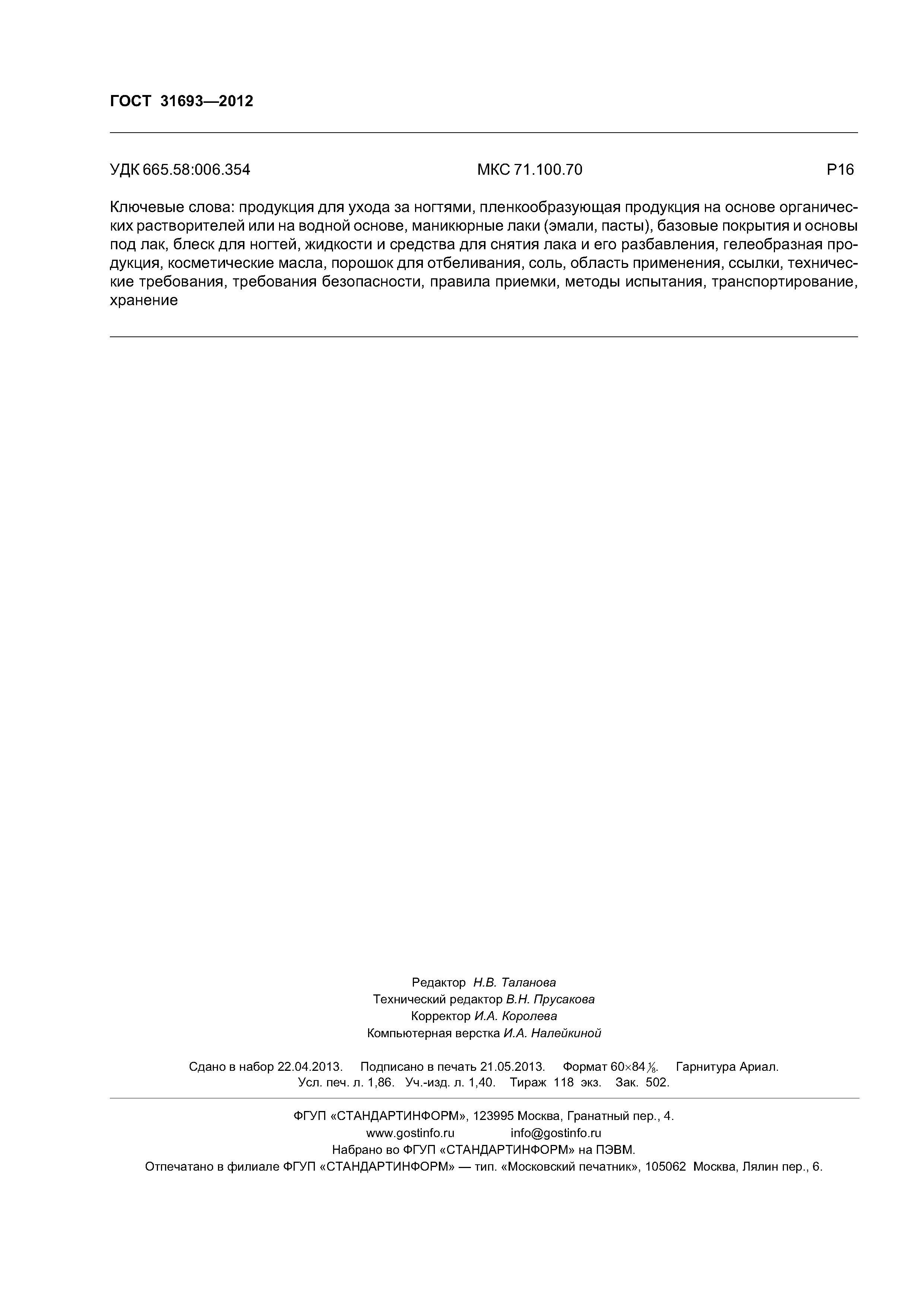 ГОСТ 31693—2012

УДК 665.58:006.354 МКС 71.100.70 Р16

Ключевые слова: продукция для ухода за ногтями, пленкообразующая продукция на основе органических растворителей или на водной основе, маникюрные лаки (эмали, пасты), базовые покрытия и основы под лак, блеск для ногтей, жидкости и средства для снятия лака и его разбавления, гелеобразная продукция, косметические масла, порошок для отбеливания, соль, область применения, ссылки, технические требования, требования безопасности, правила приемки, методы испытания, транспортирование, хранение

Редактор Н.В. Таланова
Технический редактор В.Н. Прусакова
Корректор И.А. Королева
Компьютерная верстка И.А. Налейкиной

Сдано в набор 22.04.2013. Подписано в печать 21.05.2013. Формат $60 \times 84 \frac{1}{8}$. Гарнитура Ариал.
Усл. печ. л. 1,86. Уч.-изд. л. 1,40. Тираж 118 экз. Зак. 502.

ФГУП «СТАНДАРТИНФОРМ», 123995 Москва, Гранатный пер., 4.
www.gostinfo.ru info@gostinfo.ru
Набрано во ФГУП «СТАНДАРТИНФОРМ» на ПЭВМ.
Отпечатано в филиале ФГУП «СТАНДАРТИНФОРМ» — тип. «Московский печатник», 105062 Москва, Лялин пер., 6.